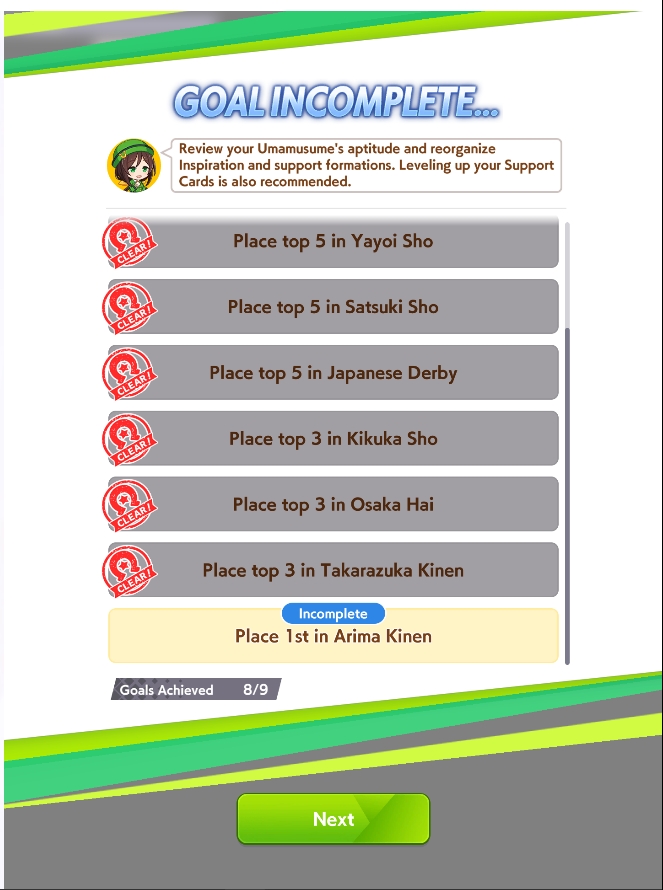 GOAL INCOMPLETE...

Review your Umamusume's aptitude and reorganize Inspiration and support formations. Leveling up your Support Cards is also recommended.

CLEAR!
Place top 5 in Yayoi Sho

CLEAR!
Place top 5 in Satsuki Sho

CLEAR!
Place top 5 in Japanese Derby

CLEAR!
Place top 3 in Kikuka Sho

CLEAR!
Place top 3 in Osaka Hai

CLEAR!
Place top 3 in Takarazuka Kinen

Incomplete
Place 1st in Arima Kinen

Goals Achieved 8/9

Next